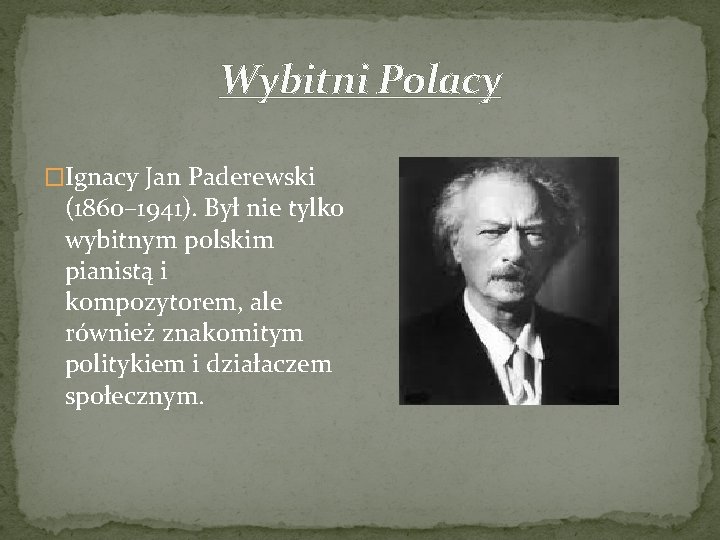 Wybitni Polacy

Ignacy Jan Paderewski (1860–1941). Był nie tylko wybitnym polskim pianistą i kompozytorem, ale również znakomitym politykiem i działaczem społecznym.